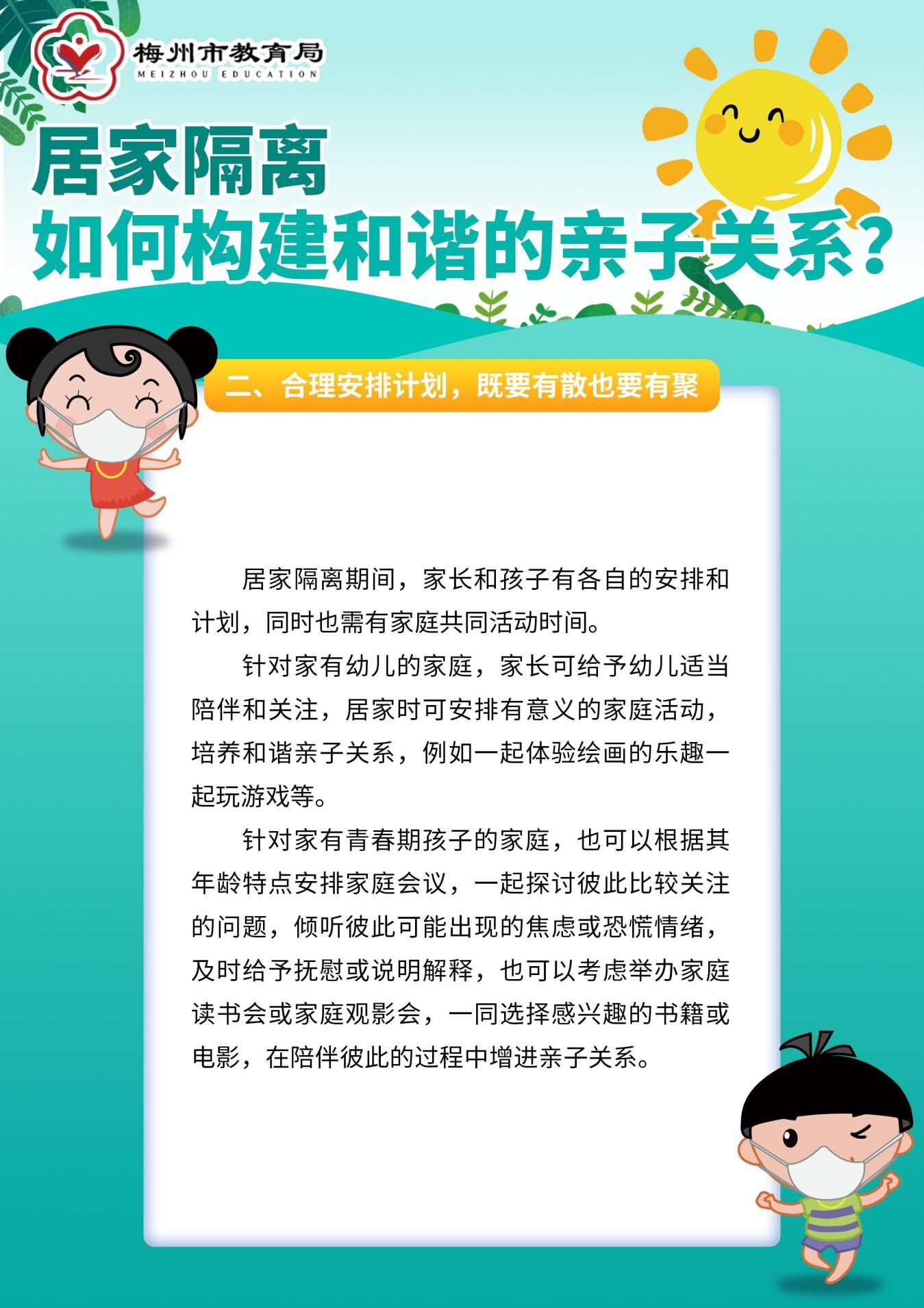 梅州市教育局
MEIZHOU EDUCATION

居家隔离
如何构建和谐的亲子关系？

二、合理安排计划，既要有散也要有聚

居家隔离期间，家长和孩子有各自的安排和计划，同时也需有家庭共同活动时间。

针对家有幼儿的家庭，家长可给予幼儿适当陪伴和关注，居家时可安排有意义的家庭活动，培养和谐亲子关系，例如一起体验绘画的乐趣一起玩游戏等。

针对家有青春期孩子的家庭，也可以根据其年龄特点安排家庭会议，一起探讨彼此比较关注的问题，倾听彼此可能出现的焦虑或恐慌情绪，及时给予抚慰或说明解释，也可以考虑举办家庭读书会或家庭观影会，一同选择感兴趣的书籍或电影，在陪伴彼此的过程中增进亲子关系。